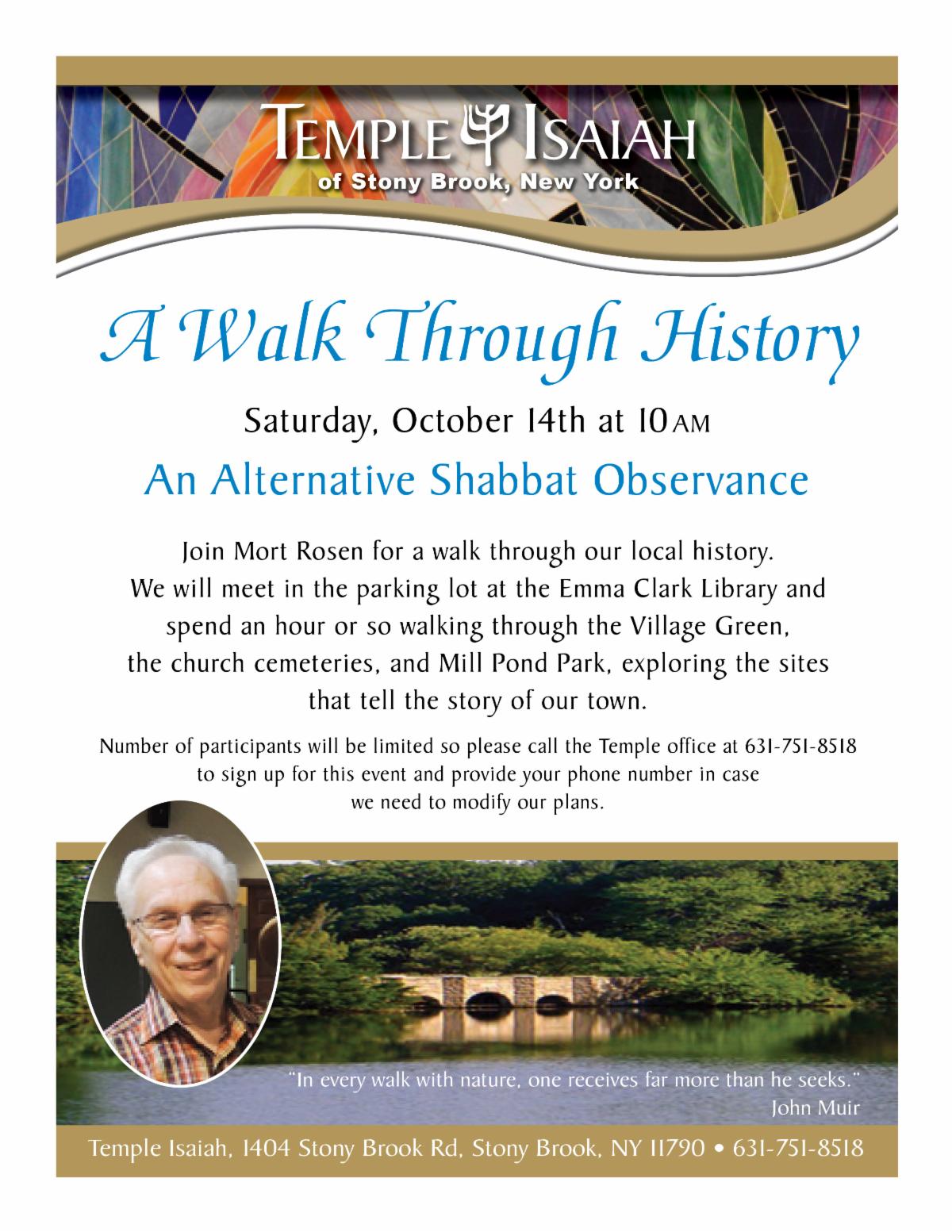 TEMPLE ISAIAH
of Stony Brook, New York

A Walk Through History

Saturday, October 14th at 10 AM

An Alternative Shabbat Observance

Join Mort Rosen for a walk through our local history. We will meet in the parking lot at the Emma Clark Library and spend an hour or so walking through the Village Green, the church cemeteries, and Mill Pond Park, exploring the sites that tell the story of our town.

Number of participants will be limited so please call the Temple office at 631-751-8518 to sign up for this event and provide your phone number in case we need to modify our plans.

"In every walk with nature, one receives far more than he seeks."
John Muir

Temple Isaiah, 1404 Stony Brook Rd, Stony Brook, NY 11790 • 631-751-8518